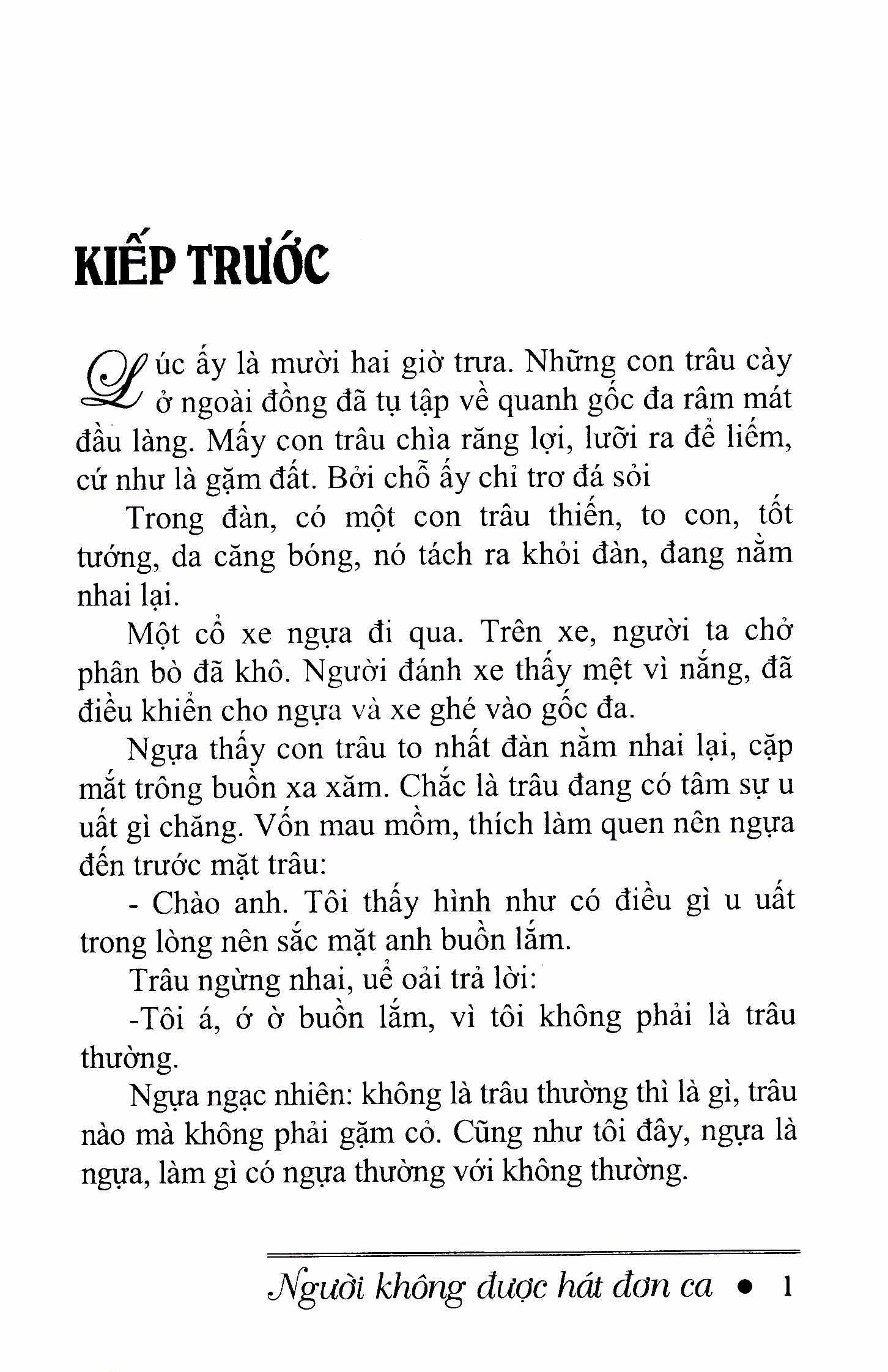 KIẾP TRƯỚC

Lúc ấy là mười hai giờ trưa. Những con trâu cày ở ngoài đồng đã tụ tập về quanh gốc đa râm mát đầu làng. Mấy con trâu chìa răng lợi, lưỡi ra để liếm, cứ như là gặm đất. Bởi chỗ ấy chỉ trơ đá sỏi

Trong đàn, có một con trâu thiến, to con, tốt tướng, da căng bóng, nó tách ra khỏi đàn, đang nằm nhai lại.

Một cỗ xe ngựa đi qua. Trên xe, người ta chở phân bò đã khô. Người đánh xe thấy mệt vì nắng, đã điều khiển cho ngựa và xe ghé vào gốc đa.

Ngựa thấy con trâu to nhất đàn nằm nhai lại, cặp mắt trông buồn xa xăm. Chắc là trâu đang có tâm sự u uất gì chăng. Vốn mau mồm, thích làm quen nên ngựa đến trước mặt trâu:

- Chào anh. Tôi thấy hình như có điều gì u uất trong lòng nên sắc mặt anh buồn lắm.

Trâu ngừng nhai, uể oải trả lời:

-Tôi á, ớ ờ buồn lắm, vì tôi không phải là trâu thường.

Ngựa ngạc nhiên: không là trâu thường thì là gì, trâu nào mà không phải gặm cỏ. Cũng như tôi đây, ngựa là ngựa, làm gì có ngựa thường với không thường.

Người không được hát đơn ca • 1